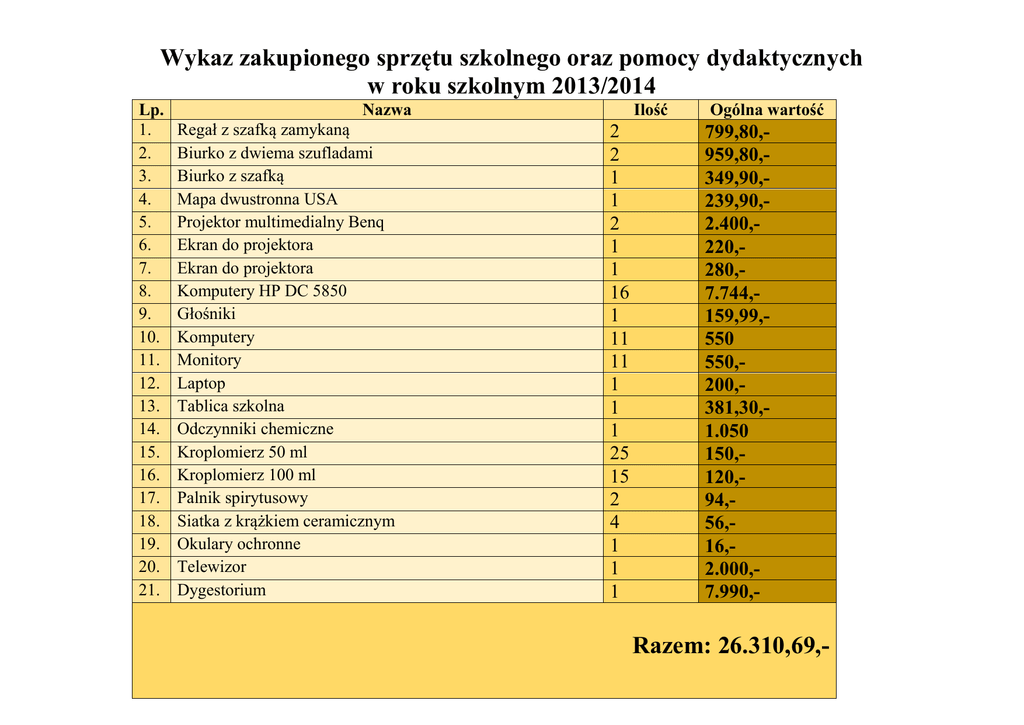 Wykaz zakupionego sprzętu szkolnego oraz pomocy dydaktycznych
w roku szkolnym 2013/2014

| Lp. | Nazwa | Ilość | Ogólna wartość |
|---|---|---|---|
| 1. | Regał z szafką zamykaną | 2 | 799,80,- |
| 2. | Biurko z dwiema szufladami | 2 | 959,80,- |
| 3. | Biurko z szafką | 1 | 349,90,- |
| 4. | Mapa dwustronna USA | 1 | 239,90,- |
| 5. | Projektor multimedialny Benq | 2 | 2.400,- |
| 6. | Ekran do projektora | 1 | 220,- |
| 7. | Ekran do projektora | 1 | 280,- |
| 8. | Komputery HP DC 5850 | 16 | 7.744,- |
| 9. | Głośniki | 1 | 159,99,- |
| 10. | Komputery | 11 | 550 |
| 11. | Monitory | 11 | 550,- |
| 12. | Laptop | 1 | 200,- |
| 13. | Tablica szkolna | 1 | 381,30,- |
| 14. | Odczynniki chemiczne | 1 | 1.050 |
| 15. | Kroplomierz 50 ml | 25 | 150,- |
| 16. | Kroplomierz 100 ml | 15 | 120,- |
| 17. | Palnik spirytusowy | 2 | 94,- |
| 18. | Siatka z krążkiem ceramicznym | 4 | 56,- |
| 19. | Okulary ochronne | 1 | 16,- |
| 20. | Telewizor | 1 | 2.000,- |
| 21. | Dygestorium | 1 | 7.990,- |

Razem: 26.310,69,-